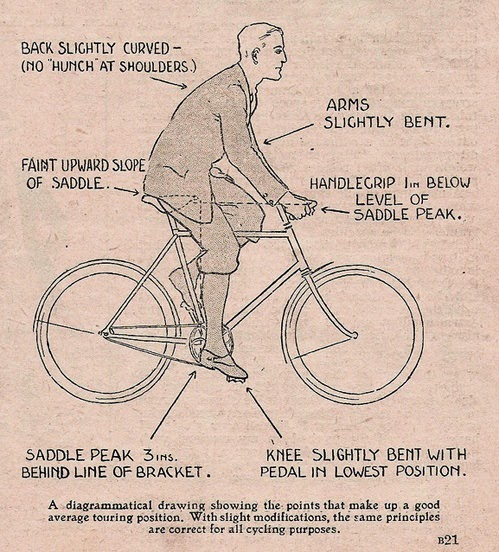 BACK SLIGHTLY CURVED -
(NO "HUNCH" AT SHOULDERS.)

ARMS
SLIGHTLY BENT.

FAINT UPWARD SLOPE
OF SADDLE.

HANDLEGRIP 1IN BELOW
LEVEL OF
SADDLE PEAK.

SADDLE PEAK 3INS.
BEHIND LINE OF BRACKET.

KNEE SLIGHTLY BENT WITH
PEDAL IN LOWEST POSITION.

A diagrammatical drawing showing the points that make up a good average touring position. With slight modifications, the same principles are correct for all cycling purposes.

B21